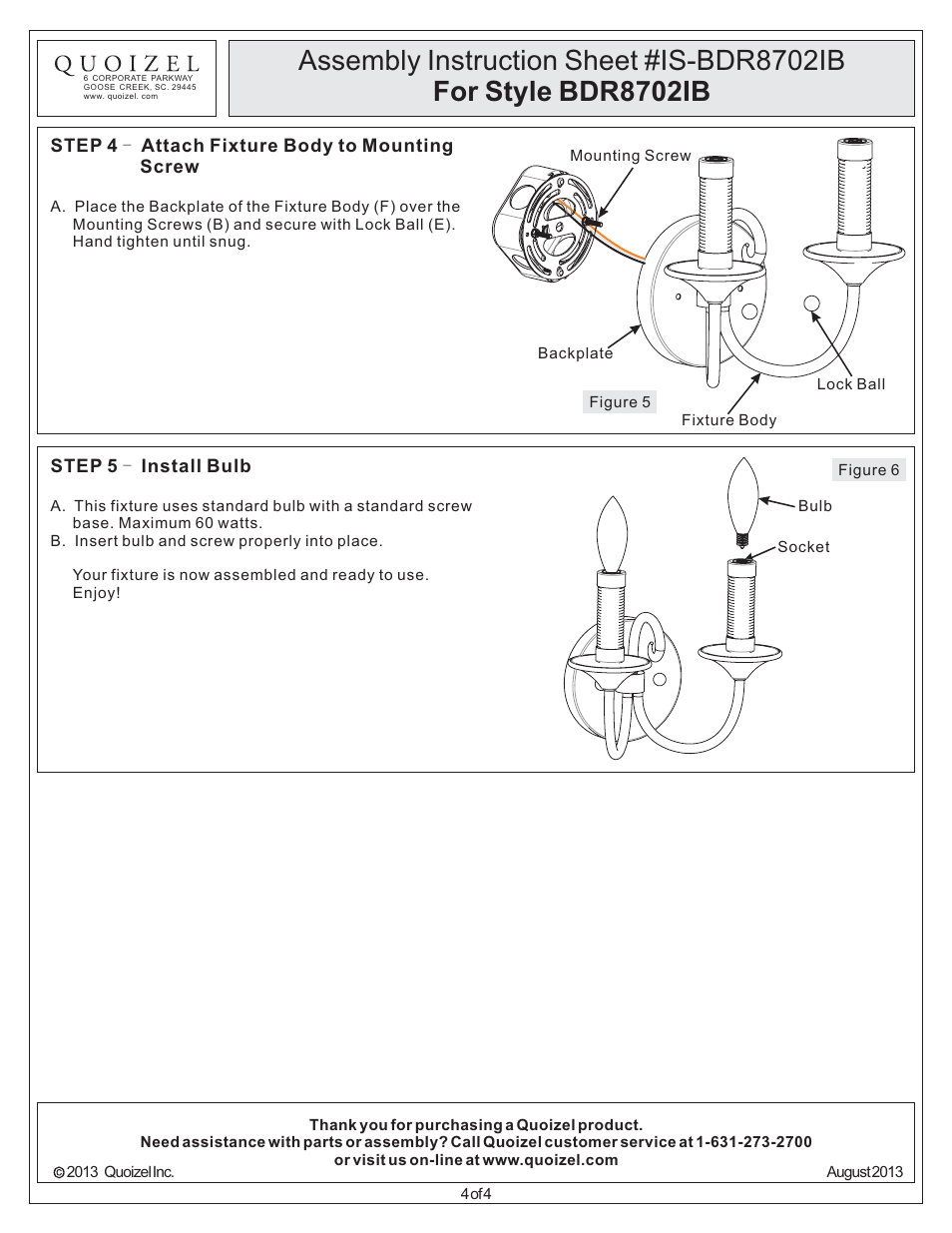 QUOIZEL
6 CORPORATE PARKWAY
GOOSE CREEK, SC. 29445
www. quoizel. com

Assembly Instruction Sheet #IS-BDR8702IB
For Style BDR8702IB

STEP 4 - Attach Fixture Body to Mounting Screw

A. Place the Backplate of the Fixture Body (F) over the Mounting Screws (B) and secure with Lock Ball (E). Hand tighten until snug.

Mounting Screw

Backplate

Lock Ball

Figure 5

Fixture Body

STEP 5 - Install Bulb

A. This fixture uses standard bulb with a standard screw base. Maximum 60 watts.
B. Insert bulb and screw properly into place.

Your fixture is now assembled and ready to use. Enjoy!

Figure 6

Bulb

Socket

Thank you for purchasing a Quoizel product.
Need assistance with parts or assembly? Call Quoizel customer service at 1-631-273-2700 or visit us on-line at www.quoizel.com

© 2013 Quoizel Inc.

August 2013

4 of 4